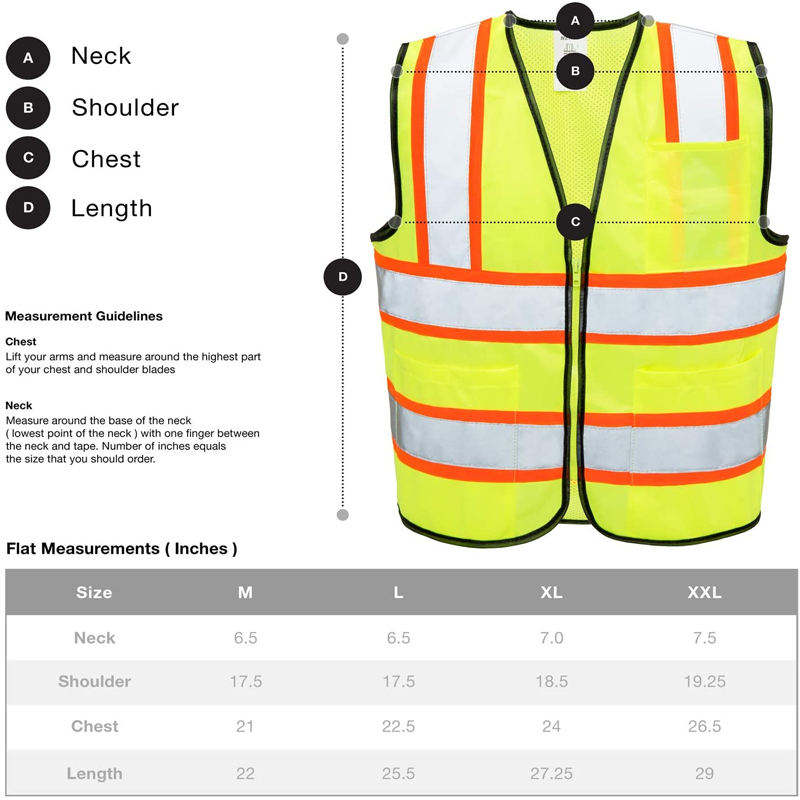 A Neck
B Shoulder
C Chest
D Length

A
B
C
D

Measurement Guidelines

Chest
Lift your arms and measure around the highest part of your chest and shoulder blades

Neck
Measure around the base of the neck ( lowest point of the neck ) with one finger between the neck and tape. Number of inches equals the size that you should order.

Flat Measurements ( Inches )

| Size | M | L | XL | XXL |
|---|---|---|---|---|
| Neck | 6.5 | 6.5 | 7.0 | 7.5 |
| Shoulder | 17.5 | 17.5 | 18.5 | 19.25 |
| Chest | 21 | 22.5 | 24 | 26.5 |
| Length | 22 | 25.5 | 27.25 | 29 |